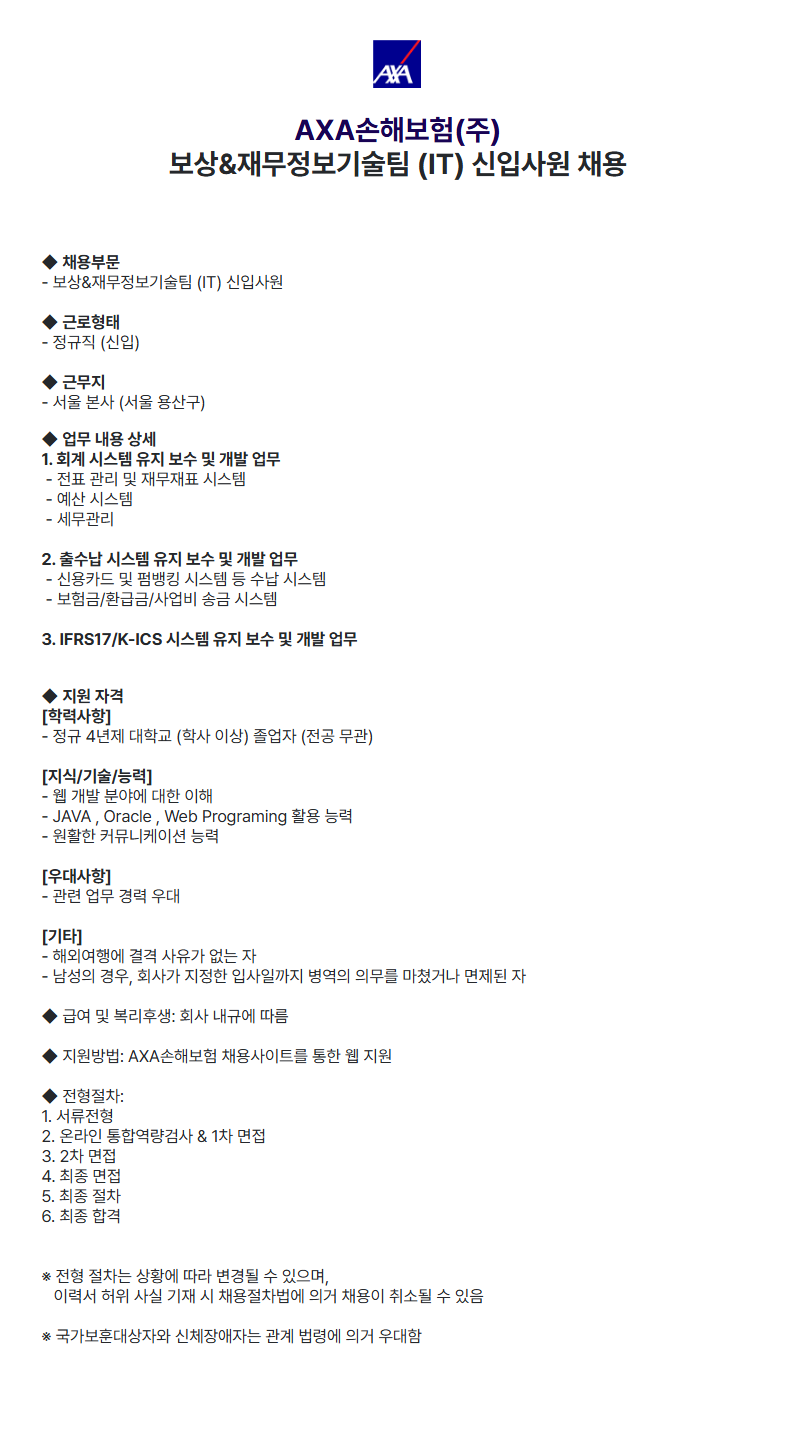 AXA

AXA손해보험(주)
보상&재무정보기술팀 (IT) 신입사원 채용

◆ 채용부문
- 보상&재무정보기술팀 (IT) 신입사원

◆ 근로형태
- 정규직 (신입)

◆ 근무지
- 서울 본사 (서울 용산구)

◆ 업무 내용 상세
1. 회계 시스템 유지 보수 및 개발 업무
- 전표 관리 및 재무재표 시스템
- 예산 시스템
- 세무관리

2. 출수납 시스템 유지 보수 및 개발 업무
- 신용카드 및 펌뱅킹 시스템 등 수납 시스템
- 보험금/환급금/사업비 송금 시스템

3. IFRS17/K-ICS 시스템 유지 보수 및 개발 업무

◆ 지원 자격
[학력사항]
- 정규 4년제 대학교 (학사 이상) 졸업자 (전공 무관)

[지식/기술/능력]
- 웹 개발 분야에 대한 이해
- JAVA , Oracle , Web Programing 활용 능력
- 원활한 커뮤니케이션 능력

[우대사항]
- 관련 업무 경력 우대

[기타]
- 해외여행에 결격 사유가 없는 자
- 남성의 경우, 회사가 지정한 입사일까지 병역의 의무를 마쳤거나 면제된 자

◆ 급여 및 복리후생: 회사 내규에 따름

◆ 지원방법: AXA손해보험 채용사이트를 통한 웹 지원

◆ 전형절차:
1. 서류전형
2. 온라인 통합역량검사 & 1차 면접
3. 2차 면접
4. 최종 면접
5. 최종 절차
6. 최종 합격

※ 전형 절차는 상황에 따라 변경될 수 있으며,
이력서 허위 사실 기재 시 채용절차법에 의거 채용이 취소될 수 있음

※ 국가보훈대상자와 신체장애자는 관계 법령에 의거 우대함